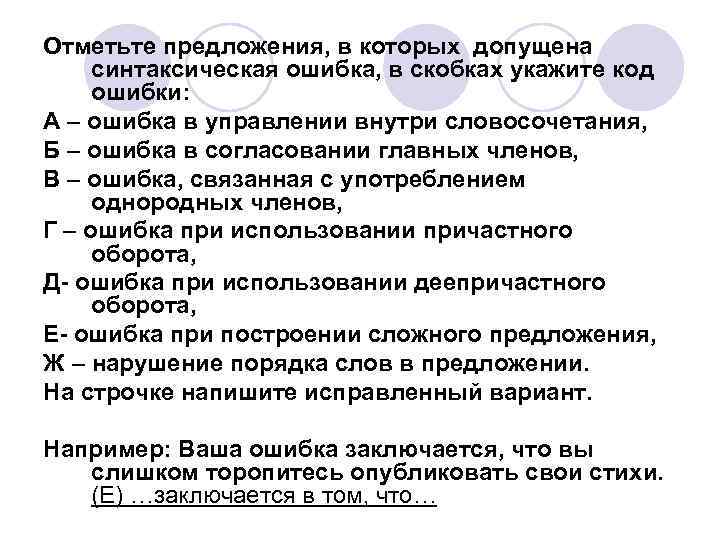 Отметьте предложения, в которых допущена синтаксическая ошибка, в скобках укажите код ошибки:

А – ошибка в управлении внутри словосочетания,

Б – ошибка в согласовании главных членов,

В – ошибка, связанная с употреблением однородных членов,

Г – ошибка при использовании причастного оборота,

Д- ошибка при использовании деепричастного оборота,

Е- ошибка при построении сложного предложения,

Ж – нарушение порядка слов в предложении.

На строчке напишите исправленный вариант.

Например: Ваша ошибка заключается, что вы слишком торопитесь опубликовать свои стихи. (Е) …заключается в том, что…